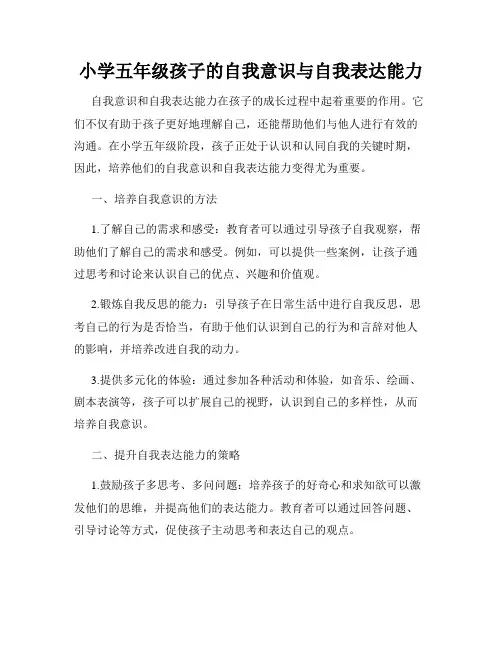 小学五年级孩子的自我意识与自我表达能力

自我意识和自我表达能力在孩子的成长过程中起着重要的作用。它们不仅有助于孩子更好地理解自己，还能帮助他们与他人进行有效的沟通。在小学五年级阶段，孩子正处于认识和认同自我的关键时期，因此，培养他们的自我意识和自我表达能力变得尤为重要。

一、培养自我意识的方法

1.了解自己的需求和感受：教育者可以通过引导孩子自我观察，帮助他们了解自己的需求和感受。例如，可以提供一些案例，让孩子通过思考和讨论来认识自己的优点、兴趣和价值观。

2.锻炼自我反思的能力：引导孩子在日常生活中进行自我反思，思考自己的行为是否恰当，有助于他们认识到自己的行为和言辞对他人的影响，并培养改进自我的动力。

3.提供多元化的体验：通过参加各种活动和体验，如音乐、绘画、剧本表演等，孩子可以扩展自己的视野，认识到自己的多样性，从而培养自我意识。

二、提升自我表达能力的策略

1.鼓励孩子多思考、多问问题：培养孩子的好奇心和求知欲可以激发他们的思维，并提高他们的表达能力。教育者可以通过回答问题、引导讨论等方式，促使孩子主动思考和表达自己的观点。